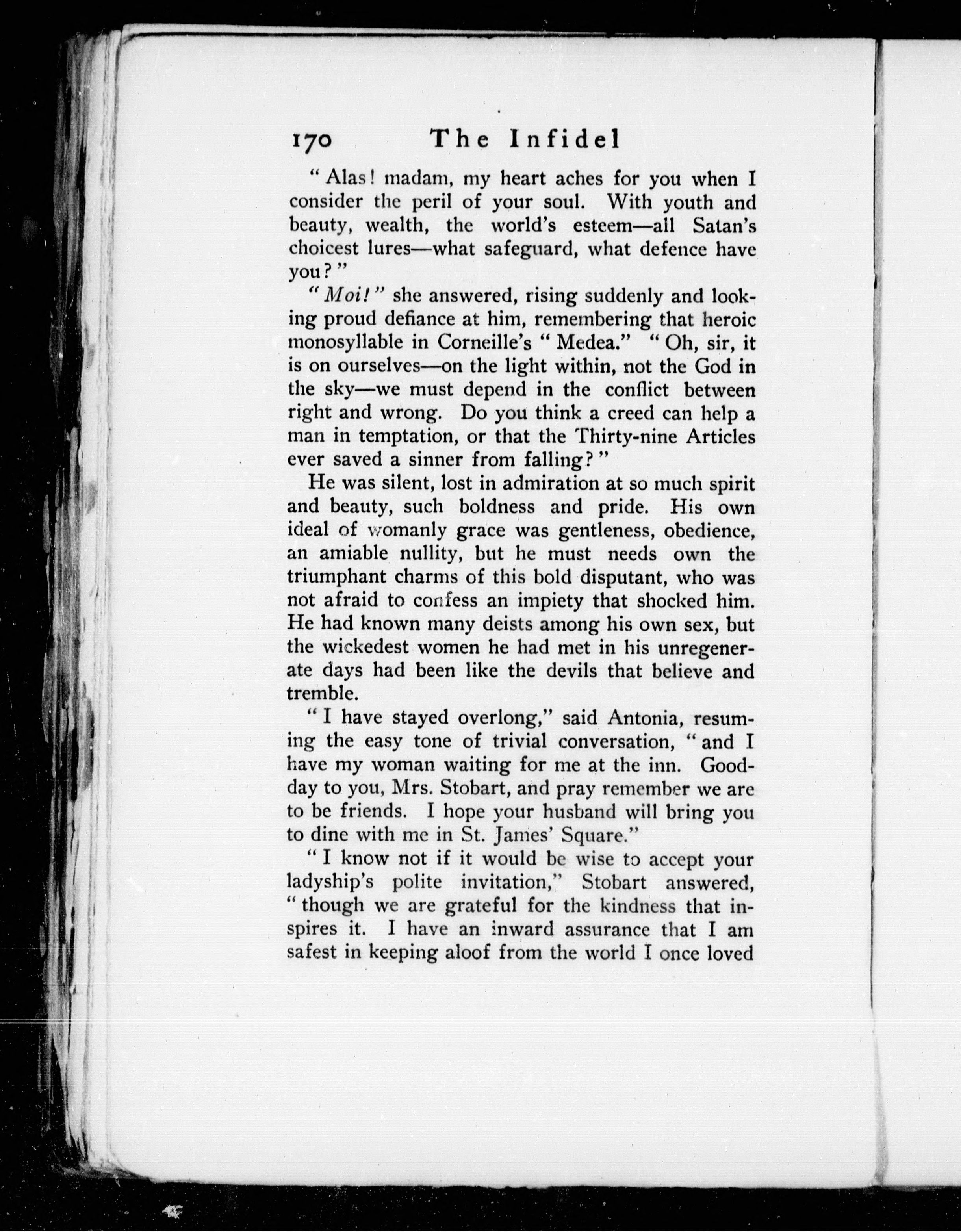 170 The Infidel

"Alas! madam, my heart aches for you when I consider the peril of your soul. With youth and beauty, wealth, the world's esteem—all Satan's choicest lures—what safeguard, what defence have you?"

"Moi!" she answered, rising suddenly and looking proud defiance at him, remembering that heroic monosyllable in Corneille's "Medea." "Oh, sir, it is on ourselves—on the light within, not the God in the sky—we must depend in the conflict between right and wrong. Do you think a creed can help a man in temptation, or that the Thirty-nine Articles ever saved a sinner from falling?"

He was silent, lost in admiration at so much spirit and beauty, such boldness and pride. His own ideal of womanly grace was gentleness, obedience, an amiable nullity, but he must needs own the triumphant charms of this bold disputant, who was not afraid to confess an impiety that shocked him. He had known many deists among his own sex, but the wickedest women he had met in his unregenerate days had been like the devils that believe and tremble.

"I have stayed overlong," said Antonia, resuming the easy tone of trivial conversation, "and I have my woman waiting for me at the inn. Good-day to you, Mrs. Stobart, and pray remember we are to be friends. I hope your husband will bring you to dine with me in St. James' Square."

"I know not if it would be wise to accept your ladyship's polite invitation," Stobart answered, "though we are grateful for the kindness that inspires it. I have an inward assurance that I am safest in keeping aloof from the world I once loved